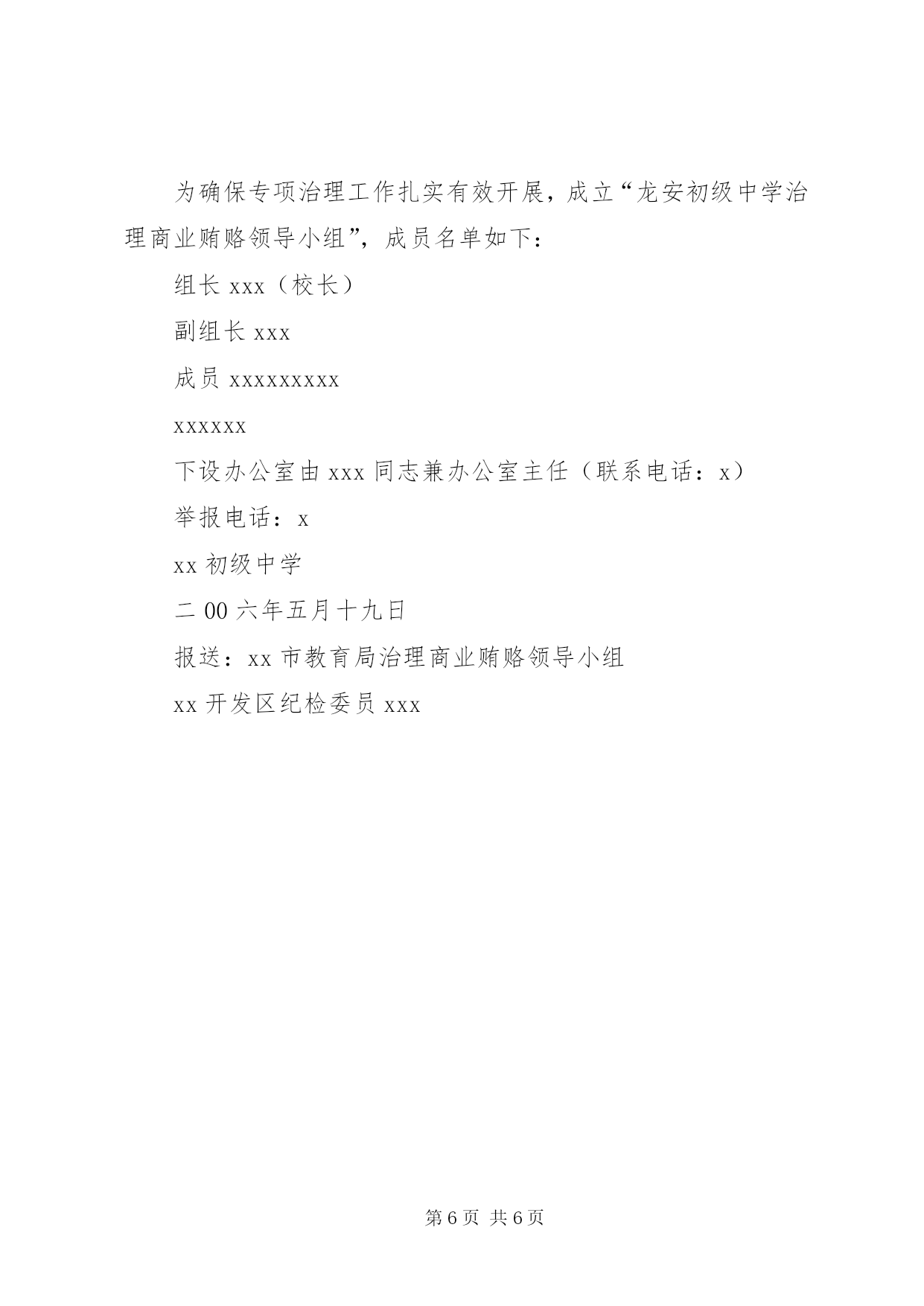 为确保专项治理工作扎实有效开展，成立“龙安初级中学治理商业贿赂领导小组”，成员名单如下：

组长 xxx（校长）

副组长 xxx

成员 xxxxxxxxx

xxxxxx

下设办公室由 xxx 同志兼办公室主任（联系电话：x）

举报电话：x

xx 初级中学

二 00 六年五月十九日

报送：xx 市教育局治理商业贿赂领导小组

xx 开发区纪检委员 xxx

第 6 页 共 6 页